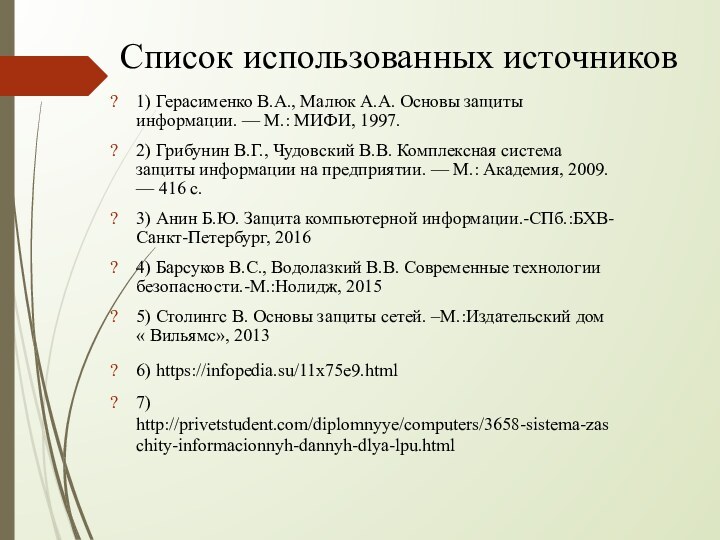 Список использованных источников

? 1) Герасименко В.А., Малюк А.А. Основы защиты информации. — М.: МИФИ, 1997.

? 2) Грибунин В.Г., Чудовский В.В. Комплексная система защиты информации на предприятии. — М.: Академия, 2009. — 416 с.

? 3) Анин Б.Ю. Защита компьютерной информации.-СПб.:БХВ-Санкт-Петербург, 2016

? 4) Барсуков В.С., Водолазкий В.В. Современные технологии безопасности.-М.:Нолидж, 2015

? 5) Столингс В. Основы защиты сетей. –М.:Издательский дом « Вильямс», 2013

? 6) https://infopedia.su/11x75e9.html

? 7) http://privetstudent.com/diplomnyye/computers/3658-sistema-zaschity-informacionnyh-dannyh-dlya-lpu.html